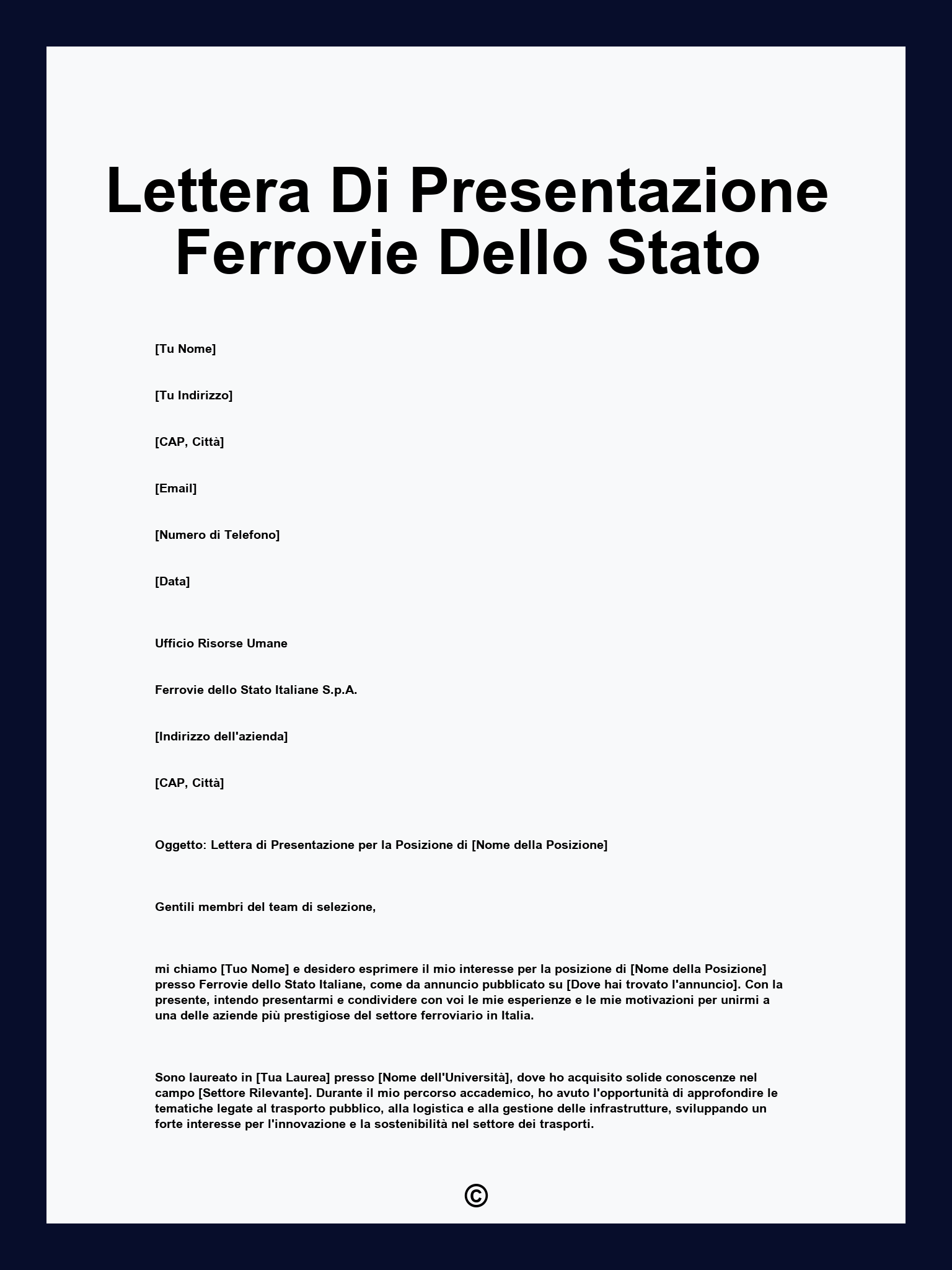 Lettera Di Presentazione Ferrovie Dello Stato

[Tu Nome]

[Tu Indirizzo]

[CAP, Città]

[Email]

[Numero di Telefono]

[Data]

Ufficio Risorse Umane

Ferrovie dello Stato Italiane S.p.A.

[Indirizzo dell'azienda]

[CAP, Città]

Oggetto: Lettera di Presentazione per la Posizione di [Nome della Posizione]

Gentili membri del team di selezione,

mi chiamo [Tuo Nome] e desidero esprimere il mio interesse per la posizione di [Nome della Posizione] presso Ferrovie dello Stato Italiane, come da annuncio pubblicato su [Dove hai trovato l'annuncio]. Con la presente, intendo presentarmi e condividere con voi le mie esperienze e le mie motivazioni per unirmi a una delle aziende più prestigiose del settore ferroviario in Italia.

Sono laureato in [Tua Laurea] presso [Nome dell'Università], dove ho acquisito solide conoscenze nel campo [Settore Rilevante]. Durante il mio percorso accademico, ho avuto l'opportunità di approfondire le tematiche legate al trasporto pubblico, alla logistica e alla gestione delle infrastrutture, sviluppando un forte interesse per l'innovazione e la sostenibilità nel settore dei trasporti.

©